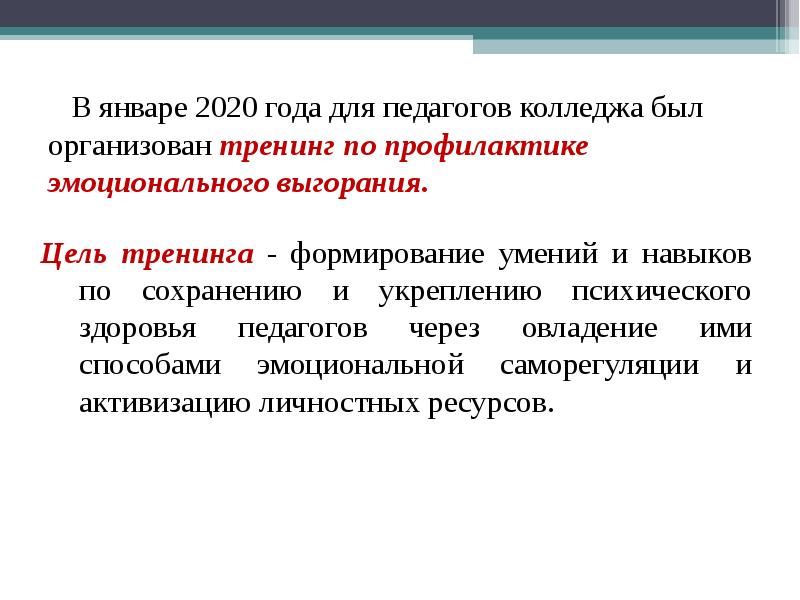 В январе 2020 года для педагогов колледжа был организован тренинг по профилактике эмоционального выгорания.

Цель тренинга - формирование умений и навыков по сохранению и укреплению психического здоровья педагогов через овладение ими способами эмоциональной саморегуляции и активизацию личностных ресурсов.